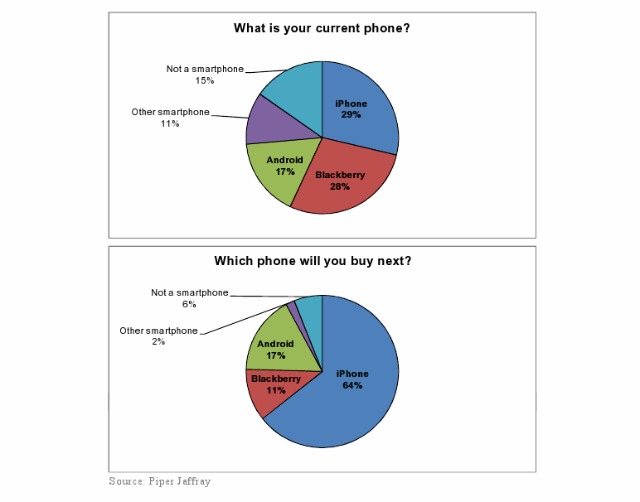 What is your current phone?

Not a smartphone
15%

Other smartphone
11%

iPhone
29%

Android
17%

Blackberry
28%

Which phone will you buy next?

Not a smartphone
6%

Other smartphone
2%

Android
17%

Blackberry
11%

iPhone
64%

Source: Piper Jaffray